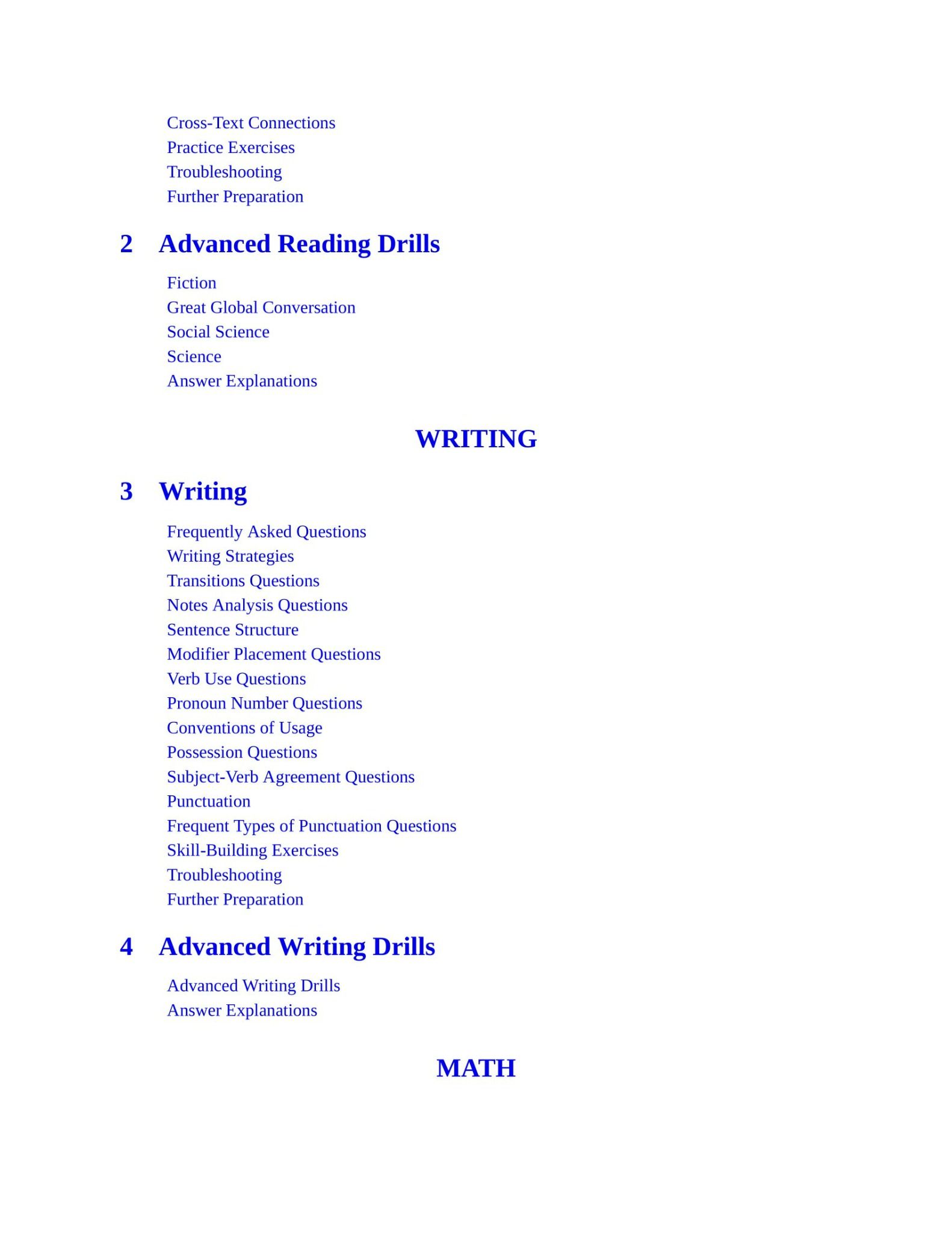 Cross-Text Connections
Practice Exercises
Troubleshooting
Further Preparation

2 Advanced Reading Drills

Fiction
Great Global Conversation
Social Science
Science
Answer Explanations

WRITING

3 Writing

Frequently Asked Questions
Writing Strategies
Transitions Questions
Notes Analysis Questions
Sentence Structure
Modifier Placement Questions
Verb Use Questions
Pronoun Number Questions
Conventions of Usage
Possession Questions
Subject-Verb Agreement Questions
Punctuation
Frequent Types of Punctuation Questions
Skill-Building Exercises
Troubleshooting
Further Preparation

4 Advanced Writing Drills

Advanced Writing Drills
Answer Explanations

MATH